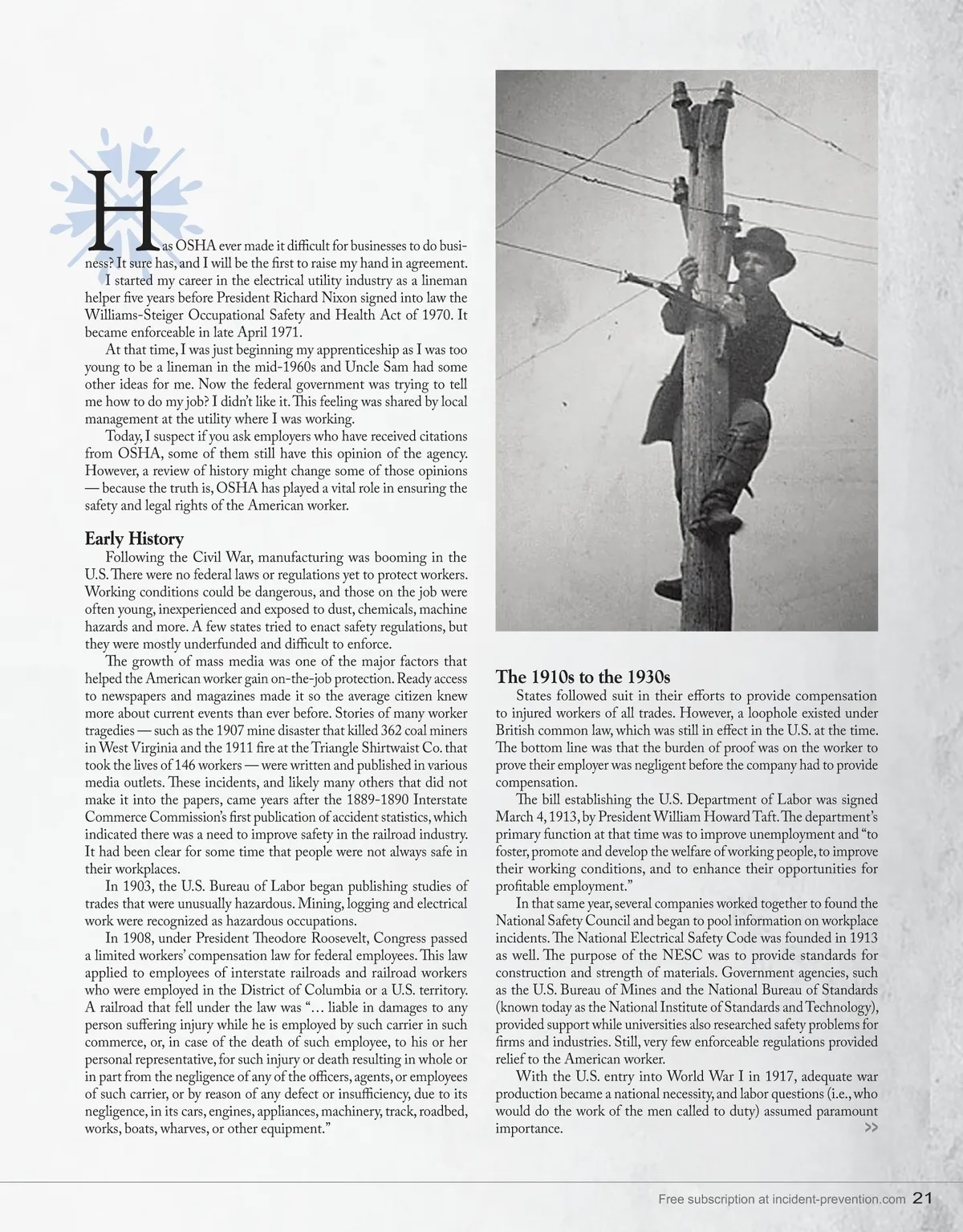 Has OSHA ever made it difficult for businesses to do business? It sure has, and I will be the first to raise my hand in agreement.

I started my career in the electrical utility industry as a lineman helper five years before President Richard Nixon signed into law the Williams-Steiger Occupational Safety and Health Act of 1970. It became enforceable in late April 1971.

At that time, I was just beginning my apprenticeship as I was too young to be a lineman in the mid-1960s and Uncle Sam had some other ideas for me. Now the federal government was trying to tell me how to do my job? I didn't like it. This feeling was shared by local management at the utility where I was working.

Today, I suspect if you ask employers who have received citations from OSHA, some of them still have this opinion of the agency. However, a review of history might change some of those opinions — because the truth is, OSHA has played a vital role in ensuring the safety and legal rights of the American worker.

Early History

Following the Civil War, manufacturing was booming in the U.S. There were no federal laws or regulations yet to protect workers. Working conditions could be dangerous, and those on the job were often young, inexperienced and exposed to dust, chemicals, machine hazards and more. A few states tried to enact safety regulations, but they were mostly underfunded and difficult to enforce.

The growth of mass media was one of the major factors that helped the American worker gain on-the-job protection. Ready access to newspapers and magazines made it so the average citizen knew more about current events than ever before. Stories of many worker tragedies — such as the 1907 mine disaster that killed 362 coal miners in West Virginia and the 1911 fire at the Triangle Shirtwaist Co. that took the lives of 146 workers — were written and published in various media outlets. These incidents, and likely many others that did not make it into the papers, came years after the 1889-1890 Interstate Commerce Commission's first publication of accident statistics, which indicated there was a need to improve safety in the railroad industry. It had been clear for some time that people were not always safe in their workplaces.

In 1903, the U.S. Bureau of Labor began publishing studies of trades that were unusually hazardous. Mining, logging and electrical work were recognized as hazardous occupations.

In 1908, under President Theodore Roosevelt, Congress passed a limited workers' compensation law for federal employees. This law applied to employees of interstate railroads and railroad workers who were employed in the District of Columbia or a U.S. territory. A railroad that fell under the law was "… liable in damages to any person suffering injury while he is employed by such carrier in such commerce, or, in case of the death of such employee, to his or her personal representative, for such injury or death resulting in whole or in part from the negligence of any of the officers, agents, or employees of such carrier, or by reason of any defect or insufficiency, due to its negligence, in its cars, engines, appliances, machinery, track, roadbed, works, boats, wharves, or other equipment."

The 1910s to the 1930s

States followed suit in their efforts to provide compensation to injured workers of all trades. However, a loophole existed under British common law, which was still in effect in the U.S. at the time. The bottom line was that the burden of proof was on the worker to prove their employer was negligent before the company had to provide compensation.

The bill establishing the U.S. Department of Labor was signed March 4, 1913, by President William Howard Taft. The department's primary function at that time was to improve unemployment and "to foster, promote and develop the welfare of working people, to improve their working conditions, and to enhance their opportunities for profitable employment."

In that same year, several companies worked together to found the National Safety Council and began to pool information on workplace incidents. The National Electrical Safety Code was founded in 1913 as well. The purpose of the NESC was to provide standards for construction and strength of materials. Government agencies, such as the U.S. Bureau of Mines and the National Bureau of Standards (known today as the National Institute of Standards and Technology), provided support while universities also researched safety problems for firms and industries. Still, very few enforceable regulations provided relief to the American worker.

With the U.S. entry into World War I in 1917, adequate war production became a national necessity, and labor questions (i.e., who would do the work of the men called to duty) assumed paramount importance.
>>

Free subscription at incident-prevention.com 21